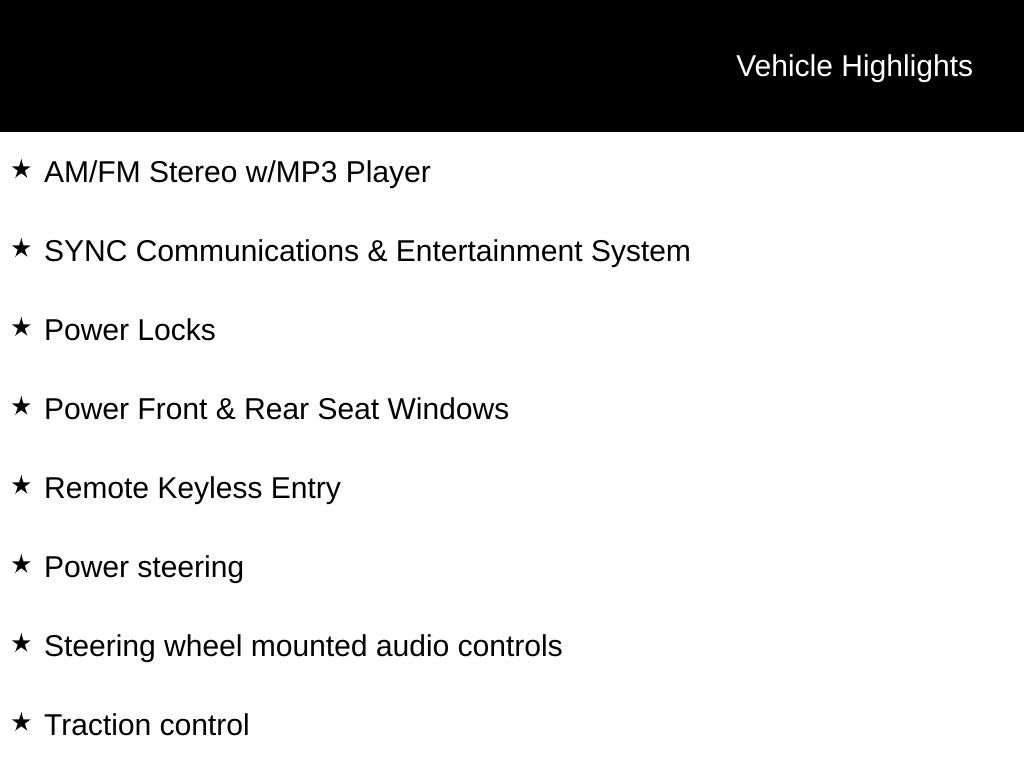 Vehicle Highlights

★ AM/FM Stereo w/MP3 Player

★ SYNC Communications & Entertainment System

★ Power Locks

★ Power Front & Rear Seat Windows

★ Remote Keyless Entry

★ Power steering

★ Steering wheel mounted audio controls

★ Traction control